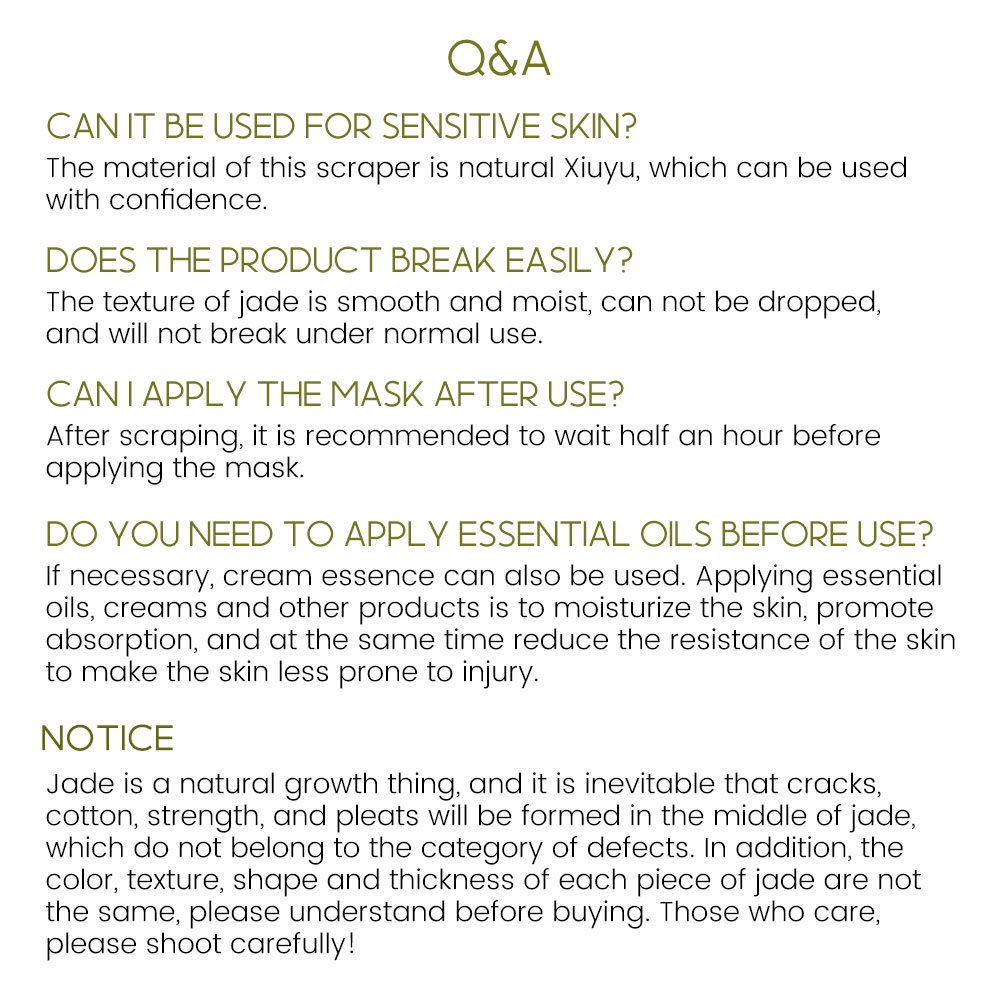 Q&A

CAN IT BE USED FOR SENSITIVE SKIN?

The material of this scraper is natural Xiuyu, which can be used with confidence.

DOES THE PRODUCT BREAK EASILY?

The texture of jade is smooth and moist, can not be dropped, and will not break under normal use.

CAN I APPLY THE MASK AFTER USE?

After scraping, it is recommended to wait half an hour before applying the mask.

DO YOU NEED TO APPLY ESSENTIAL OILS BEFORE USE?

If necessary, cream essence can also be used. Applying essential oils, creams and other products is to moisturize the skin, promote absorption, and at the same time reduce the resistance of the skin to make the skin less prone to injury.

NOTICE

Jade is a natural growth thing, and it is inevitable that cracks, cotton, strength, and pleats will be formed in the middle of jade, which do not belong to the category of defects. In addition, the color, texture, shape and thickness of each piece of jade are not the same, please understand before buying. Those who care, please shoot carefully!